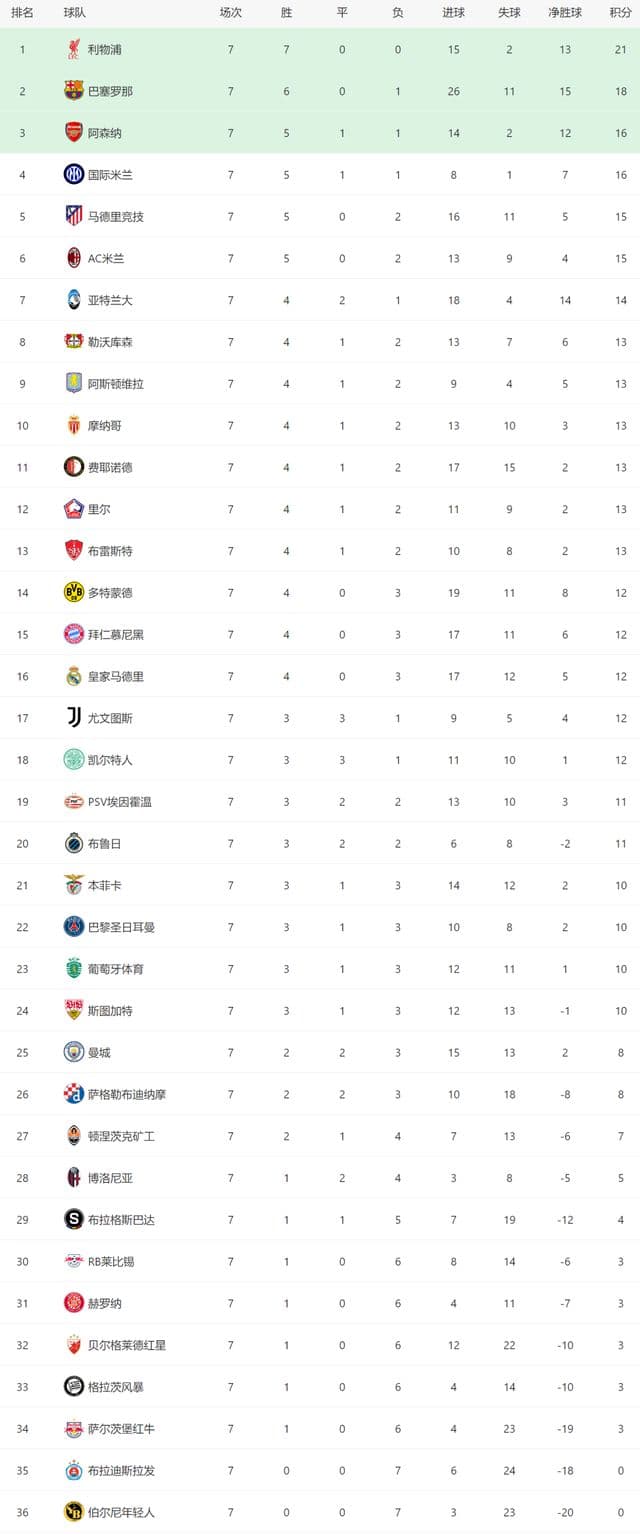 | 排名 | 球队 | 场次 | 胜 | 平 | 负 | 进球 | 失球 | 净胜球 | 积分 |
|---|---|---|---|---|---|---|---|---|---|
| 1 | 利物浦 | 7 | 7 | 0 | 0 | 15 | 2 | 13 | 21 |
| 2 | 巴塞罗那 | 7 | 6 | 0 | 1 | 26 | 11 | 15 | 18 |
| 3 | 阿森纳 | 7 | 5 | 1 | 1 | 14 | 2 | 12 | 16 |
| 4 | 国际米兰 | 7 | 5 | 1 | 1 | 8 | 1 | 7 | 16 |
| 5 | 马德里竞技 | 7 | 5 | 0 | 2 | 16 | 11 | 5 | 15 |
| 6 | AC米兰 | 7 | 5 | 0 | 2 | 13 | 9 | 4 | 15 |
| 7 | 亚特兰大 | 7 | 4 | 2 | 1 | 18 | 4 | 14 | 14 |
| 8 | 勒沃库森 | 7 | 4 | 1 | 2 | 13 | 7 | 6 | 13 |
| 9 | 阿斯顿维拉 | 7 | 4 | 1 | 2 | 9 | 4 | 5 | 13 |
| 10 | 摩纳哥 | 7 | 4 | 1 | 2 | 13 | 10 | 3 | 13 |
| 11 | 费耶诺德 | 7 | 4 | 1 | 2 | 17 | 15 | 2 | 13 |
| 12 | 里尔 | 7 | 4 | 1 | 2 | 11 | 9 | 2 | 13 |
| 13 | 布雷斯特 | 7 | 4 | 1 | 2 | 10 | 8 | 2 | 13 |
| 14 | 多特蒙德 | 7 | 4 | 0 | 3 | 19 | 11 | 8 | 12 |
| 15 | 拜仁慕尼黑 | 7 | 4 | 0 | 3 | 17 | 11 | 6 | 12 |
| 16 | 皇家马德里 | 7 | 4 | 0 | 3 | 17 | 12 | 5 | 12 |
| 17 | 尤文图斯 | 7 | 3 | 3 | 1 | 9 | 5 | 4 | 12 |
| 18 | 凯尔特人 | 7 | 3 | 3 | 1 | 11 | 10 | 1 | 12 |
| 19 | PSV埃因霍温 | 7 | 3 | 2 | 2 | 13 | 10 | 3 | 11 |
| 20 | 布鲁日 | 7 | 3 | 2 | 2 | 6 | 8 | -2 | 11 |
| 21 | 本菲卡 | 7 | 3 | 1 | 3 | 14 | 12 | 2 | 10 |
| 22 | 巴黎圣日耳曼 | 7 | 3 | 1 | 3 | 10 | 8 | 2 | 10 |
| 23 | 葡萄牙体育 | 7 | 3 | 1 | 3 | 12 | 11 | 1 | 10 |
| 24 | 斯图加特 | 7 | 3 | 1 | 3 | 12 | 13 | -1 | 10 |
| 25 | 曼城 | 7 | 2 | 2 | 3 | 15 | 13 | 2 | 8 |
| 26 | 萨格勒布迪纳摩 | 7 | 2 | 2 | 3 | 10 | 18 | -8 | 8 |
| 27 | 顿涅茨克矿工 | 7 | 2 | 1 | 4 | 7 | 13 | -6 | 7 |
| 28 | 博洛尼亚 | 7 | 1 | 2 | 4 | 3 | 8 | -5 | 5 |
| 29 | 布拉格斯巴达 | 7 | 1 | 1 | 5 | 7 | 19 | -12 | 4 |
| 30 | RB莱比锡 | 7 | 1 | 0 | 6 | 8 | 14 | -6 | 3 |
| 31 | 赫罗纳 | 7 | 1 | 0 | 6 | 4 | 11 | -7 | 3 |
| 32 | 贝尔格莱德红星 | 7 | 1 | 0 | 6 | 12 | 22 | -10 | 3 |
| 33 | 格拉茨风暴 | 7 | 1 | 0 | 6 | 4 | 14 | -10 | 3 |
| 34 | 萨尔茨堡红牛 | 7 | 1 | 0 | 6 | 4 | 23 | -19 | 3 |
| 35 | 布拉迪斯拉发 | 7 | 0 | 0 | 7 | 6 | 24 | -18 | 0 |
| 36 | 伯尔尼年轻人 | 7 | 0 | 0 | 7 | 3 | 23 | -20 | 0 |